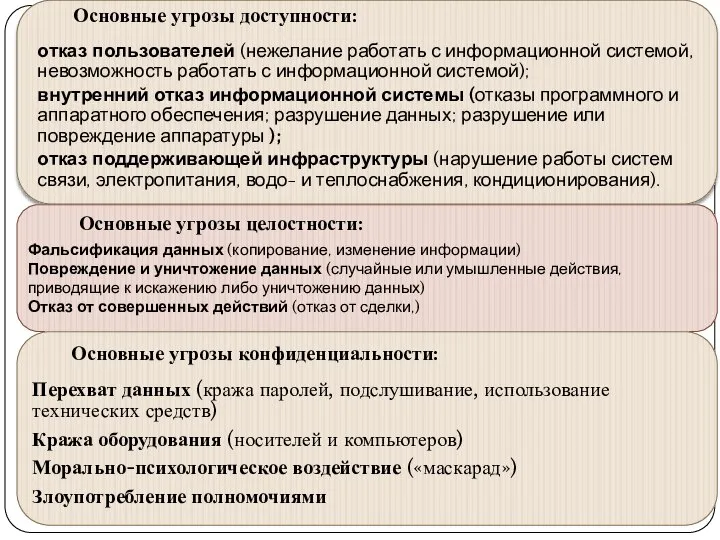 Основные угрозы доступности:

отказ пользователей (нежелание работать с информационной системой, невозможность работать с информационной системой);

внутренний отказ информационной системы (отказы программного и аппаратного обеспечения; разрушение данных; разрушение или повреждение аппаратуры );

отказ поддерживающей инфраструктуры (нарушение работы систем связи, электропитания, водо- и теплоснабжения, кондиционирования).

Основные угрозы целостности:

Фальсификация данных (копирование, изменение информации)
Повреждение и уничтожение данных (случайные или умышленные действия, приводящие к искажению либо уничтожению данных)
Отказ от совершенных действий (отказ от сделки,)

Основные угрозы конфиденциальности:

Перехват данных (кража паролей, подслушивание, использование технических средств)

Кража оборудования (носителей и компьютеров)

Морально-психологическое воздействие («маскарад»)

Злоупотребление полномочиями